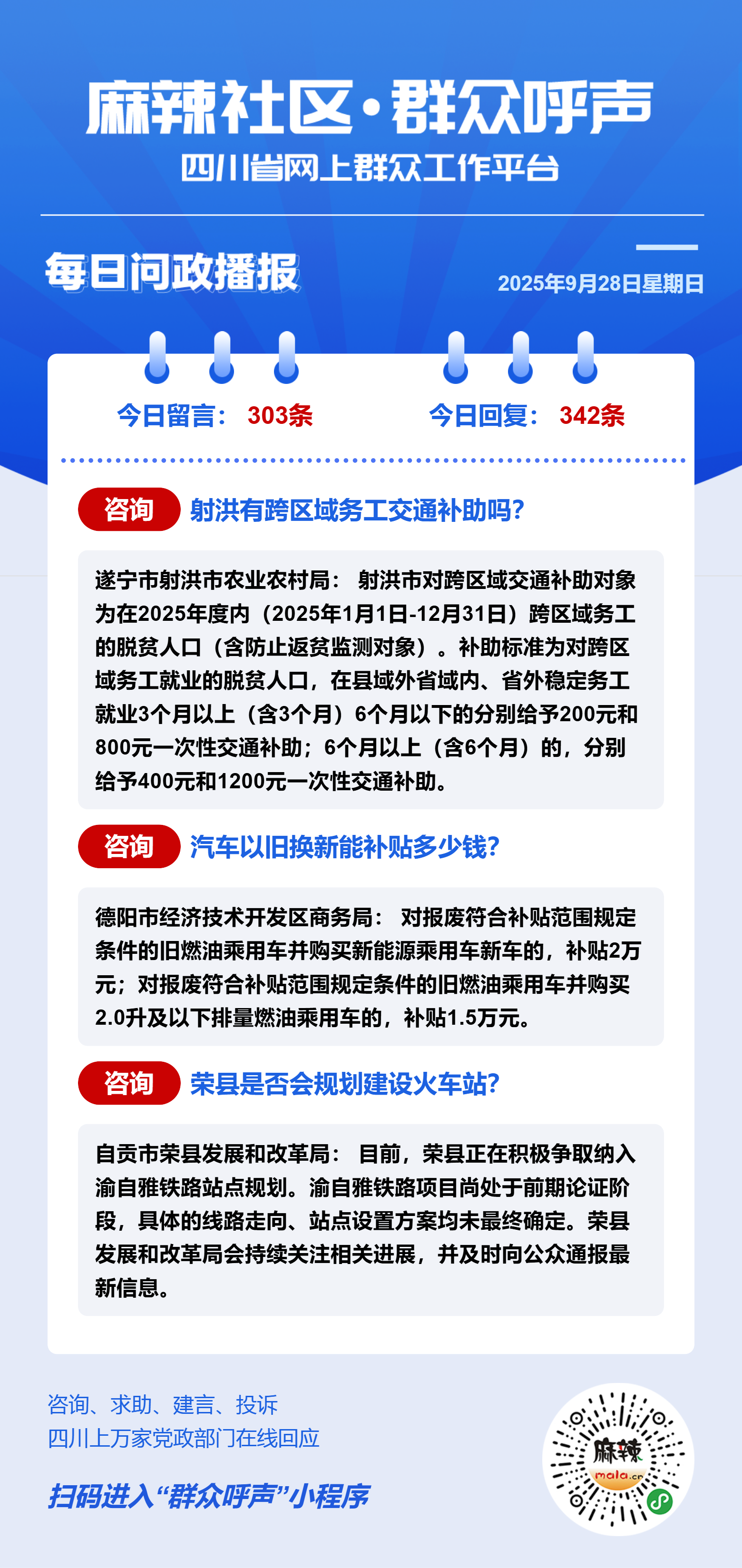 麻辣社区·群众呼声
四川省网上群众工作平台

每日问政播报
2025年9月28日星期日

今日留言： 303条
今日回复： 342条

咨询 射洪有跨区域务工交通补助吗？

遂宁市射洪市农业农村局： 射洪市对跨区域交通补助对象为在2025年度内（2025年1月1日-12月31日）跨区域务工的脱贫人口（含防止返贫监测对象）。补助标准为对跨区域务工就业的脱贫人口，在县域外省域内、省外稳定务工就业3个月以上（含3个月）6个月以下的分别给予200元和800元一次性交通补助；6个月以上（含6个月）的，分别给予400元和1200元一次性交通补助。

咨询 汽车以旧换新能补贴多少钱？

德阳市经济技术开发区商务局： 对报废符合补贴范围规定条件的旧燃油乘用车并购买新能源乘用车新车的，补贴2万元；对报废符合补贴范围规定条件的旧燃油乘用车并购买2.0升及以下排量燃油乘用车的，补贴1.5万元。

咨询 荣县是否会规划建设火车站？

自贡市荣县发展和改革局： 目前，荣县正在积极争取纳入渝自雅铁路站点规划。渝自雅铁路项目尚处于前期论证阶段，具体的线路走向、站点设置方案均未最终确定。荣县发展和改革局会持续关注相关进展，并及时向公众通报最新信息。

咨询、求助、建言、投诉
四川上万家党政部门在线回应

扫码进入“群众呼声”小程序

麻辣
mala.cn